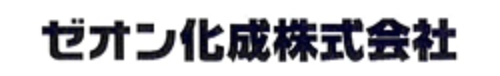 ゼオン化成株式会社